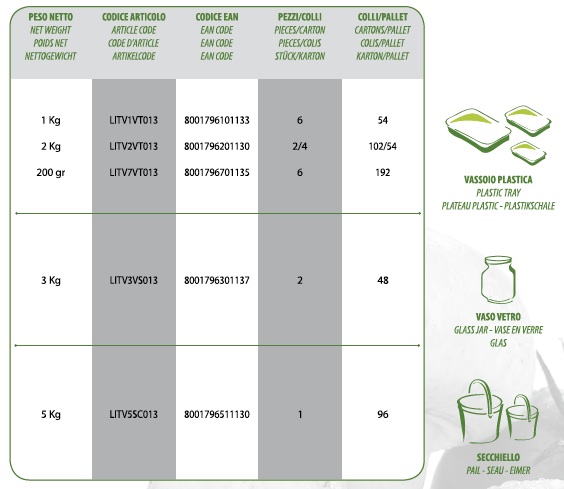 | PESO NETTO NET WEIGHT POIDS NET NETTOGEWICHT | CODICE ARTICOLO ARTICLE CODE CODE D'ARTICLE ARTIKELCODE | CODICE EAN EAN CODE EAN CODE EAN CODE | PEZZI/COLLI PIECES/CARTON PIECES/COLIS STÜCK/KARTON | COLLI/PALLET CARTONS/PALLET COLIS/PALLET KARTON/PALLET |
|---|---|---|---|---|
| 1 Kg | LITV1VT013 | 8001796101133 | 6 | 54 |
| 2 Kg | LITV2VT013 | 8001796201130 | 2/4 | 102/54 |
| 200 gr | LITV7VT013 | 8001796701135 | 6 | 192 |
| 3 Kg | LITV3VS013 | 8001796301137 | 2 | 48 |
| 5 Kg | LITV5SC013 | 8001796511130 | 1 | 96 |

VASSOIO PLASTICA
PLASTIC TRAY
PLATEAU PLASTIC - PLASTIKSCHALE

VASO VETRO
GLASS JAR - VASE EN VERRE
GLAS

SECCHIELLO
PAIL - SEAU - EIMER